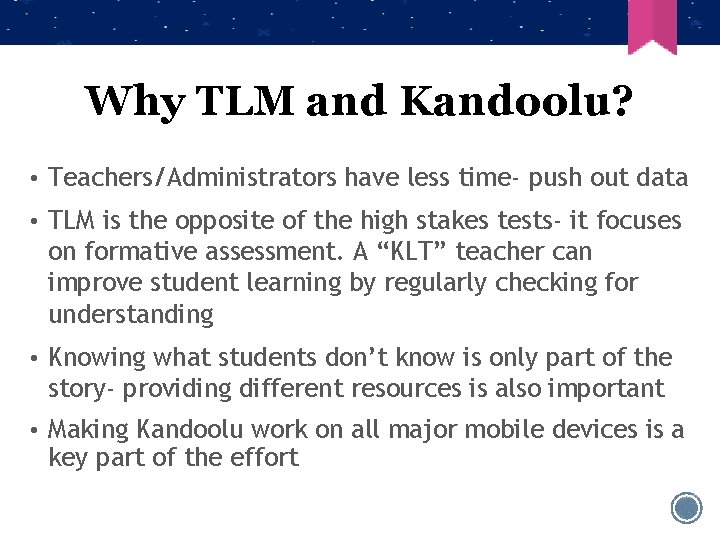 Why TLM and Kandoolu?

• Teachers/Administrators have less time- push out data

• TLM is the opposite of the high stakes tests- it focuses on formative assessment. A “KLT” teacher can improve student learning by regularly checking for understanding

• Knowing what students don’t know is only part of the story- providing different resources is also important

• Making Kandoolu work on all major mobile devices is a key part of the effort